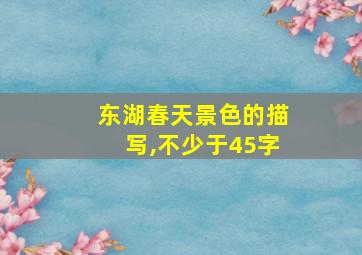 东湖春天景色的描写,不少于45字